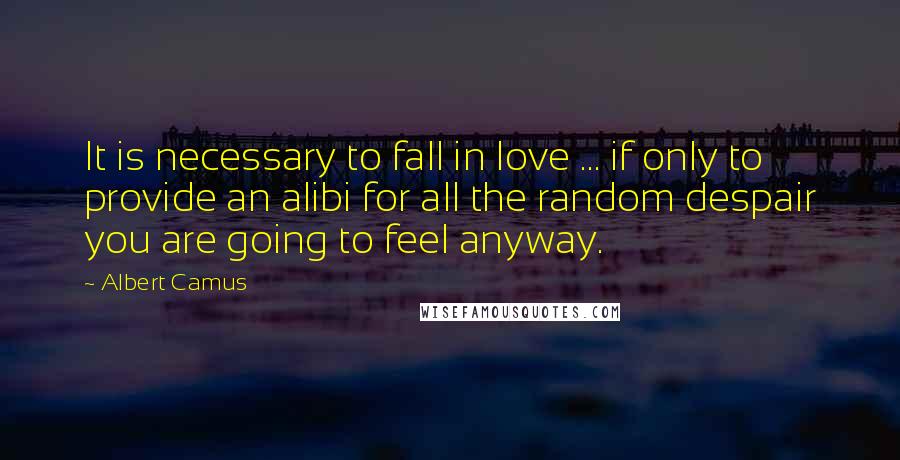 It is necessary to fall in love ... if only to provide an alibi for all the random despair you are going to feel anyway.

~ Albert Camus

WISEFAMOUSQUOTES.COM